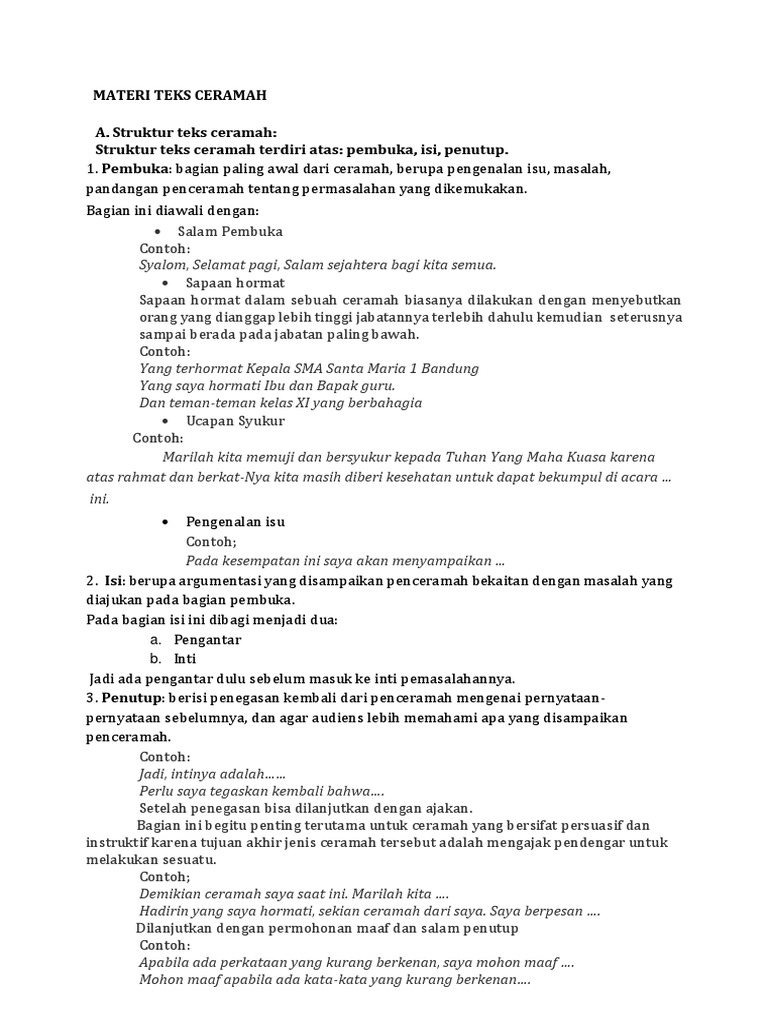 MATERI TEKS CERAMAH

A. Struktur teks ceramah:
Struktur teks ceramah terdiri atas: pembuka, isi, penutup.

1. Pembuka: bagian paling awal dari ceramah, berupa pengenalan isu, masalah, pandangan penceramah tentang permasalahan yang dikemukakan.

Bagian ini diawali dengan:

• Salam Pembuka
Contoh:
Syalom, Selamat pagi, Salam sejahtera bagi kita semua.

• Sapaan hormat
Sapaan hormat dalam sebuah ceramah biasanya dilakukan dengan menyebutkan orang yang dianggap lebih tinggi jabatannya terlebih dahulu kemudian seterusnya sampai berada pada jabatan paling bawah.
Contoh:
Yang terhormat Kepala SMA Santa Maria 1 Bandung
Yang saya hormati Ibu dan Bapak guru.
Dan teman-teman kelas XI yang berbahagia

• Ucapan Syukur
Contoh:
Marilah kita memuji dan bersyukur kepada Tuhan Yang Maha Kuasa karena atas rahmat dan berkat-Nya kita masih diberi kesehatan untuk dapat bekumpul di acara ... ini.

• Pengenalan isu
Contoh;
Pada kesempatan ini saya akan menyampaikan ...

2. Isi: berupa argumentasi yang disampaikan penceramah bekaitan dengan masalah yang diajukan pada bagian pembuka.

Pada bagian isi ini dibagi menjadi dua:
a. Pengantar
b. Inti

Jadi ada pengantar dulu sebelum masuk ke inti pemasalahannya.

3. Penutup: berisi penegasan kembali dari penceramah mengenai pernyataan-pernyataan sebelumnya, dan agar audiens lebih memahami apa yang disampaikan penceramah.

Contoh:
Jadi, intinya adalah……
Perlu saya tegaskan kembali bahwa….
Setelah penegasan bisa dilanjutkan dengan ajakan.

Bagian ini begitu penting terutama untuk ceramah yang bersifat persuasif dan instruktif karena tujuan akhir jenis ceramah tersebut adalah mengajak pendengar untuk melakukan sesuatu.

Contoh;
Demikian ceramah saya saat ini. Marilah kita ….
Hadirin yang saya hormati, sekian ceramah dari saya. Saya berpesan ….

Dilanjutkan dengan permohonan maaf dan salam penutup
Contoh:
Apabila ada perkataan yang kurang berkenan, saya mohon maaf ….
Mohon maaf apabila ada kata-kata yang kurang berkenan….